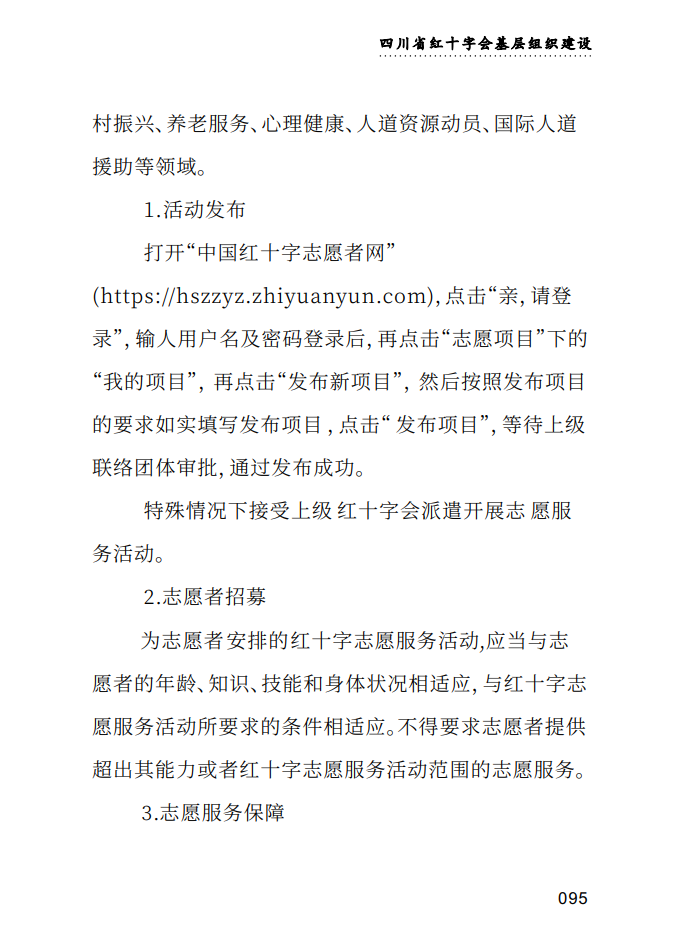 四川省红十字会基层组织建设

村振兴、养老服务、心理健康、人道资源动员、国际人道援助等领域。

1.活动发布

打开“中国红十字志愿者网”(https://hszzyz.zhiyuanyun.com),点击“亲,请登录”,输人用户名及密码登录后,再点击“志愿项目”下的“我的项目”,再点击“发布新项目”,然后按照发布项目的要求如实填写发布项目,点击“发布项目”,等待上级联络团体审批,通过发布成功。

特殊情况下接受上级红十字会派遣开展志愿服务活动。

2.志愿者招募

为志愿者安排的红十字志愿服务活动,应当与志愿者的年龄、知识、技能和身体状况相适应,与红十字志愿服务活动所要求的条件相适应。不得要求志愿者提供超出其能力或者红十字志愿服务活动范围的志愿服务。

3.志愿服务保障

095